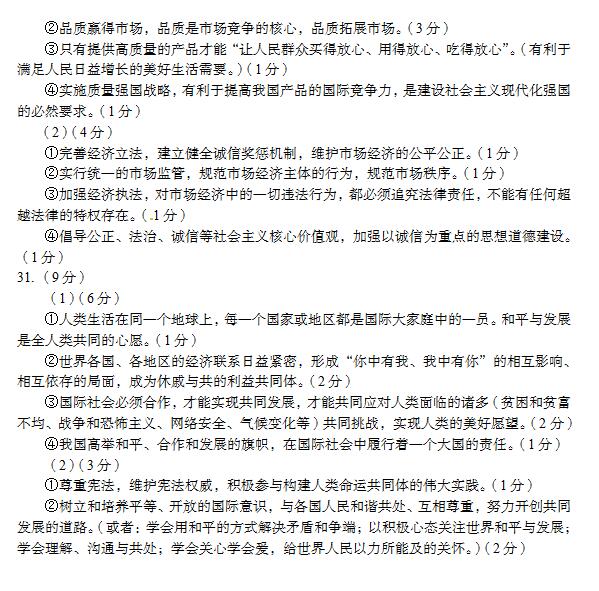 ②品质赢得市场，品质是市场竞争的核心，品质拓展市场。（3分）

③只有提供高质量的产品才能“让人民群众买得放心、用得放心、吃得放心”。（有利于满足人民日益增长的美好生活需要。）（1分）

④实施质量强国战略，有利于提高我国产品的国际竞争力，是建设社会主义现代化强国的必然要求。（1分）

（2）（4分）

①完善经济立法，建立健全诚信奖惩机制，维护市场经济的公平公正。（1分）

②实行统一的市场监管，规范市场经济主体的行为，规范市场秩序。（1分）

③加强经济执法，对市场经济中的一切违法行为，都必须追究法律责任，不能有任何超越法律的特权存在。（1分）

④倡导公正、法治、诚信等社会主义核心价值观，加强以诚信为重点的思想道德建设。（1分）

31.（9分）

（1）（6分）

①人类生活在同一个地球上，每一个国家或地区都是国际大家庭中的一员。和平与发展是全人类共同的心愿。（1分）

②世界各国、各地区的经济联系日益紧密，形成“你中有我、我中有你”的相互影响、相互依存的局面，成为休戚与共的利益共同体。（2分）

③国际社会必须合作，才能实现共同发展，才能共同应对人类面临的诸多（贫困和贫富不均、战争和恐怖主义、网络安全、气候变化等）共同挑战，实现人类的美好愿望。（2分）

④我国高举和平、合作和发展的旗帜，在国际社会中履行着一个大国的责任。（1分）

（2）（3分）

①尊重宪法，维护宪法权威，积极参与构建人类命运共同体的伟大实践。（1分）

②树立和培养平等、开放的国际意识，与各国人民和谐共处、互相尊重，努力开创共同发展的道路。（或者：学会用和平的方式解决矛盾和争端；以积极心态关注世界和平与发展；学会理解、沟通与共处；学会关心学会爱，给世界人民以力所能及的关怀。）（2分）